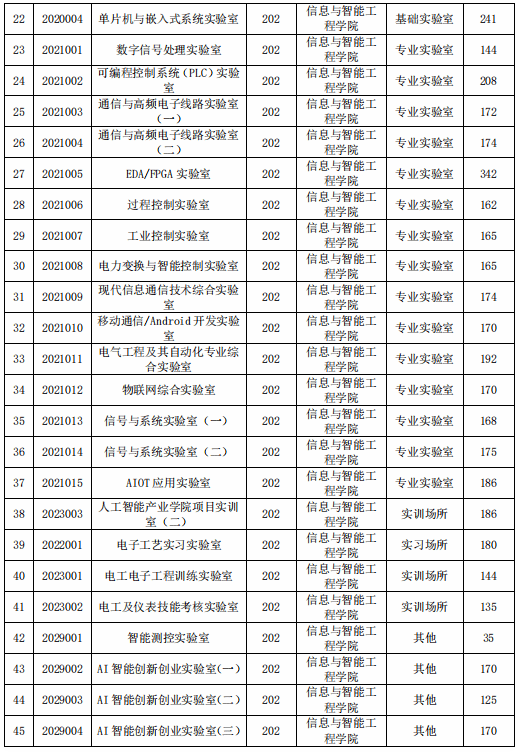 | 22 | 2020004 | 单片机与嵌入式系统实验室 | 202 | 信息与智能工程学院 | 基础实验室 | 241 |
|---|---|---|---|---|---|---|
| 23 | 2021001 | 数字信号处理实验室 | 202 | 信息与智能工程学院 | 专业实验室 | 144 |
| 24 | 2021002 | 可编程控制系统（PLC）实验室 | 202 | 信息与智能工程学院 | 专业实验室 | 208 |
| 25 | 2021003 | 通信与高频电子线路实验室（一） | 202 | 信息与智能工程学院 | 专业实验室 | 172 |
| 26 | 2021004 | 通信与高频电子线路实验室（二） | 202 | 信息与智能工程学院 | 专业实验室 | 174 |
| 27 | 2021005 | EDA/FPGA 实验室 | 202 | 信息与智能工程学院 | 专业实验室 | 342 |
| 28 | 2021006 | 过程控制实验室 | 202 | 信息与智能工程学院 | 专业实验室 | 162 |
| 29 | 2021007 | 工业控制实验室 | 202 | 信息与智能工程学院 | 专业实验室 | 165 |
| 30 | 2021008 | 电力变换与智能控制实验室 | 202 | 信息与智能工程学院 | 专业实验室 | 165 |
| 31 | 2021009 | 现代信息通信技术综合实验室 | 202 | 信息与智能工程学院 | 专业实验室 | 174 |
| 32 | 2021010 | 移动通信/Android 开发实验室 | 202 | 信息与智能工程学院 | 专业实验室 | 170 |
| 33 | 2021011 | 电气工程及其自动化专业综合实验室 | 202 | 信息与智能工程学院 | 专业实验室 | 192 |
| 34 | 2021012 | 物联网综合实验室 | 202 | 信息与智能工程学院 | 专业实验室 | 170 |
| 35 | 2021013 | 信号与系统实验室（一） | 202 | 信息与智能工程学院 | 专业实验室 | 168 |
| 36 | 2021014 | 信号与系统实验室（二） | 202 | 信息与智能工程学院 | 专业实验室 | 175 |
| 37 | 2021015 | AIOT 应用实验室 | 202 | 信息与智能工程学院 | 专业实验室 | 186 |
| 38 | 2023003 | 人工智能产业学院项目实训室（二） | 202 | 信息与智能工程学院 | 实训场所 | 186 |
| 39 | 2022001 | 电子工艺实习实验室 | 202 | 信息与智能工程学院 | 实习场所 | 180 |
| 40 | 2023001 | 电工电子工程训练实验室 | 202 | 信息与智能工程学院 | 实训场所 | 144 |
| 41 | 2023002 | 电工及仪表技能考核实验室 | 202 | 信息与智能工程学院 | 实训场所 | 135 |
| 42 | 2029001 | 智能测控实验室 | 202 | 信息与智能工程学院 | 其他 | 35 |
| 43 | 2029002 | AI 智能创新创业实验室(一) | 202 | 信息与智能工程学院 | 其他 | 170 |
| 44 | 2029003 | AI 智能创新创业实验室(二) | 202 | 信息与智能工程学院 | 其他 | 125 |
| 45 | 2029004 | AI 智能创新创业实验室(三) | 202 | 信息与智能工程学院 | 其他 | 170 |